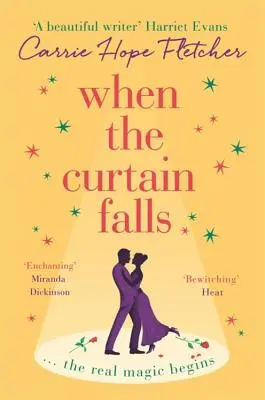 'A beautiful writer' Harriet Evans

Carrie Hope Fletcher

when the curtain falls

'Enchanting' Miranda Dickinson

'Bewitching' Heat

... the real magic begins